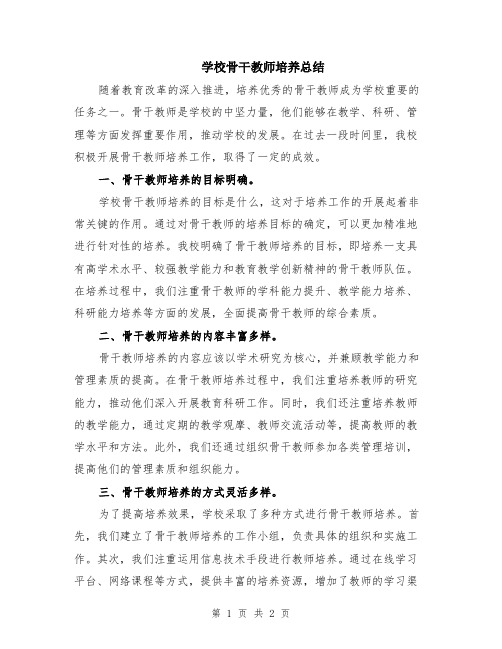 学校骨干教师培养总结

随着教育改革的深入推进，培养优秀的骨干教师成为学校重要的任务之一。骨干教师是学校的中坚力量，他们能够在教学、科研、管理等方面发挥重要作用，推动学校的发展。在过去一段时间里，我校积极开展骨干教师培养工作，取得了一定的成效。

一、骨干教师培养的目标明确。

学校骨干教师培养的目标是什么，这对于培养工作的开展起着非常关键的作用。通过对骨干教师的培养目标的确定，可以更加精准地进行针对性的培养。我校明确了骨干教师培养的目标，即培养一支具有高学术水平、较强教学能力和教育教学创新精神的骨干教师队伍。在培养过程中，我们注重骨干教师的学科能力提升、教学能力培养、科研能力培养等方面的发展，全面提高骨干教师的综合素质。

二、骨干教师培养的内容丰富多样。

骨干教师培养的内容应该以学术研究为核心，并兼顾教学能力和管理素质的提高。在骨干教师培养过程中，我们注重培养教师的研究能力，推动他们深入开展教育科研工作。同时，我们还注重培养教师的教学能力，通过定期的教学观摩、教师交流活动等，提高教师的教学水平和方法。此外，我们还通过组织骨干教师参加各类管理培训，提高他们的管理素质和组织能力。

三、骨干教师培养的方式灵活多样。

为了提高培养效果，学校采取了多种方式进行骨干教师培养。首先，我们建立了骨干教师培养的工作小组，负责具体的组织和实施工作。其次，我们注重运用信息技术手段进行教师培养。通过在线学习平台、网络课程等方式，提供丰富的培养资源，增加了教师的学习渠

第 1 页 共 2 页